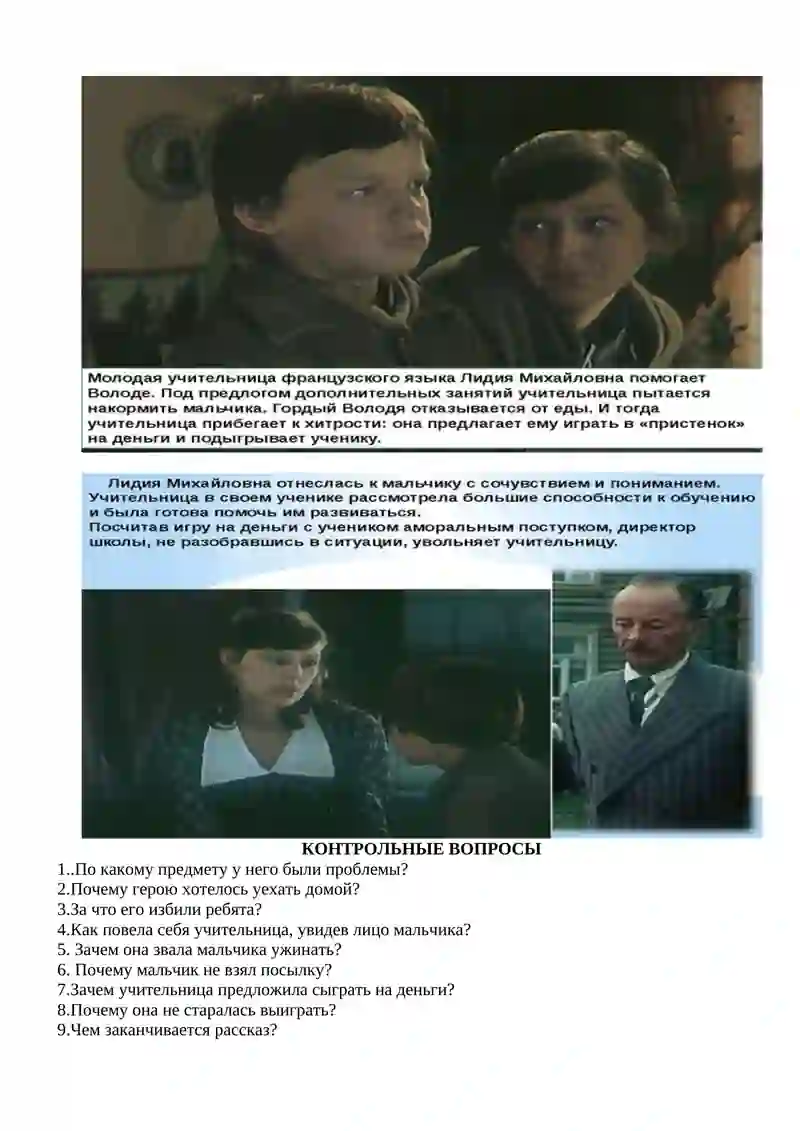 Молодая учительница французского языка Лидия Михайловна помогает Володе. Под предлогом дополнительных занятий учительница пытается накормить мальчика. Гордый Володя отказывается от еды. И тогда учительница прибегает к хитрости: она предлагает ему играть в «пристенок» на деньги и подыгрывает ученику.

Лидия Михайловна отнеслась к мальчику с сочувствием и пониманием. Учительница в своем ученике рассмотрела большие способности к обучению и была готова помочь им развиваться.
Посчитав игру на деньги с учеником аморальным поступком, директор школы, не разобравшись в ситуации, увольняет учительницу.

КОНТРОЛЬНЫЕ ВОПРОСЫ
1..По какому предмету у него были проблемы?
2.Почему герою хотелось уехать домой?
3.За что его избили ребята?
4.Как повела себя учительница, увидев лицо мальчика?
5. Зачем она звала мальчика ужинать?
6. Почему мальчик не взял посылку?
7.Зачем учительница предложила сыграть на деньги?
8.Почему она не старалась выиграть?
9.Чем заканчивается рассказ?